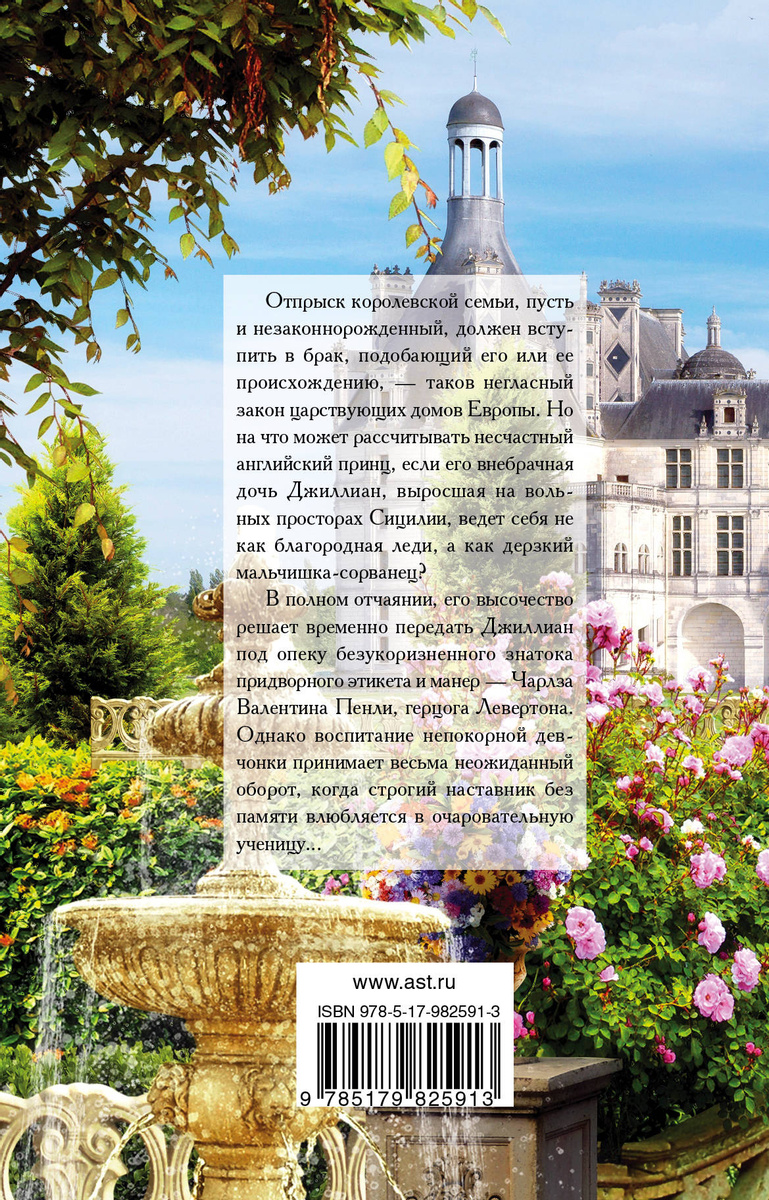 Отпрыск королевской семьи, пусть и незаконнорожденный, должен вступить в брак, подобающий его или ее происхождению, — таков негласный закон царствующих домов Европы. Но на что может рассчитывать несчастный английский принц, если его внебрачная дочь Джиллиан, выросшая на вольных просторах Сицилии, ведет себя не как благородная леди, а как дерзкий мальчишка-сорванец?

В полном отчаянии, его высочество решает временно передать Джиллиан под опеку безукоризненного знатока придворного этикета и манер — Чарлза Валентина Пенли, герцога Левертона. Однако воспитание непокорной девчонки принимает весьма неожиданный оборот, когда строгий наставник без памяти влюбляется в очаровательную ученицу...

www.ast.ru

ISBN 978-5-17-982591-3

9 785179 825913